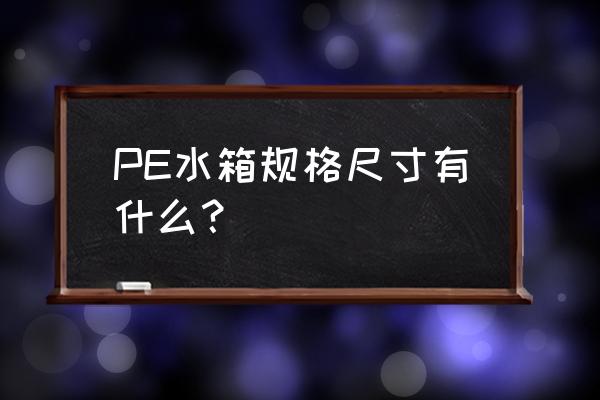 PE水箱规格尺寸有什么？